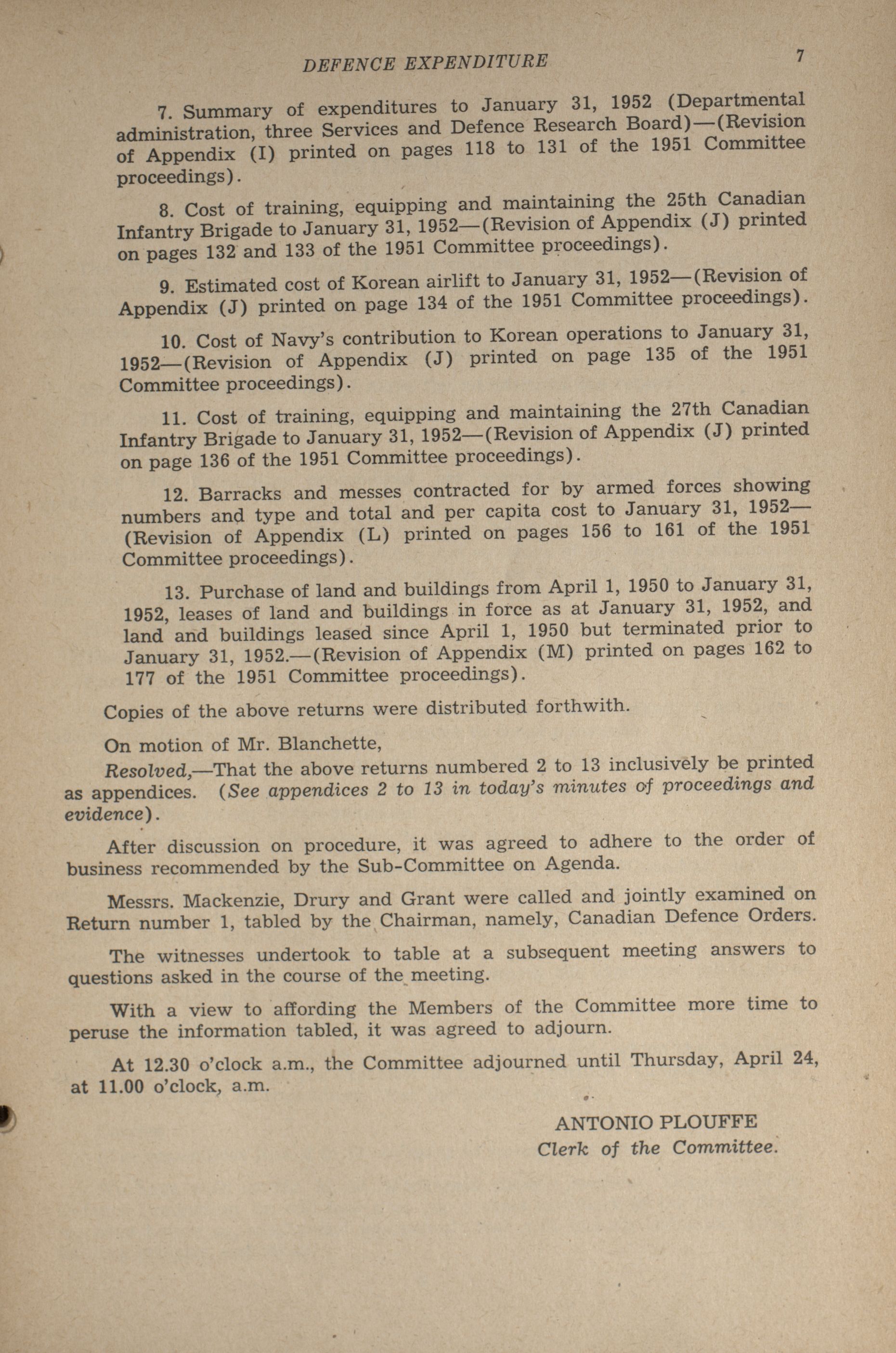 DEFENCE EXPENDITURE 7

7. Summary of expenditures to January 31, 1952 (Departmental administration, three Services and Defence Research Board)—(Revision of Appendix (I) printed on pages 118 to 131 of the 1951 Committee proceedings).

8. Cost of training, equipping and maintaining the 25th Canadian Infantry Brigade to January 31, 1952—(Revision of Appendix (J) printed on pages 132 and 133 of the 1951 Committee proceedings).

9. Estimated cost of Korean airlift to January 31, 1952—(Revision of Appendix (J) printed on page 134 of the 1951 Committee proceedings).

10. Cost of Navy's contribution to Korean operations to January 31, 1952—(Revision of Appendix (J) printed on page 135 of the 1951 Committee proceedings).

11. Cost of training, equipping and maintaining the 27th Canadian Infantry Brigade to January 31, 1952—(Revision of Appendix (J) printed on page 136 of the 1951 Committee proceedings).

12. Barracks and messes contracted for by armed forces showing numbers and type and total and per capita cost to January 31, 1952—(Revision of Appendix (L) printed on pages 156 to 161 of the 1951 Committee proceedings).

13. Purchase of land and buildings from April 1, 1950 to January 31, 1952, leases of land and buildings in force as at January 31, 1952, and land and buildings leased since April 1, 1950 but terminated prior to January 31, 1952.—(Revision of Appendix (M) printed on pages 162 to 177 of the 1951 Committee proceedings).

Copies of the above returns were distributed forthwith.

On motion of Mr. Blanchette,

Resolved,—That the above returns numbered 2 to 13 inclusively be printed as appendices. (See appendices 2 to 13 in today's minutes of proceedings and evidence).

After discussion on procedure, it was agreed to adhere to the order of business recommended by the Sub-Committee on Agenda.

Messrs. Mackenzie, Drury and Grant were called and jointly examined on Return number 1, tabled by the Chairman, namely, Canadian Defence Orders.

The witnesses undertook to table at a subsequent meeting answers to questions asked in the course of the meeting.

With a view to affording the Members of the Committee more time to peruse the information tabled, it was agreed to adjourn.

At 12.30 o'clock a.m., the Committee adjourned until Thursday, April 24, at 11.00 o'clock, a.m.

ANTONIO PLOUFFE
Clerk of the Committee.